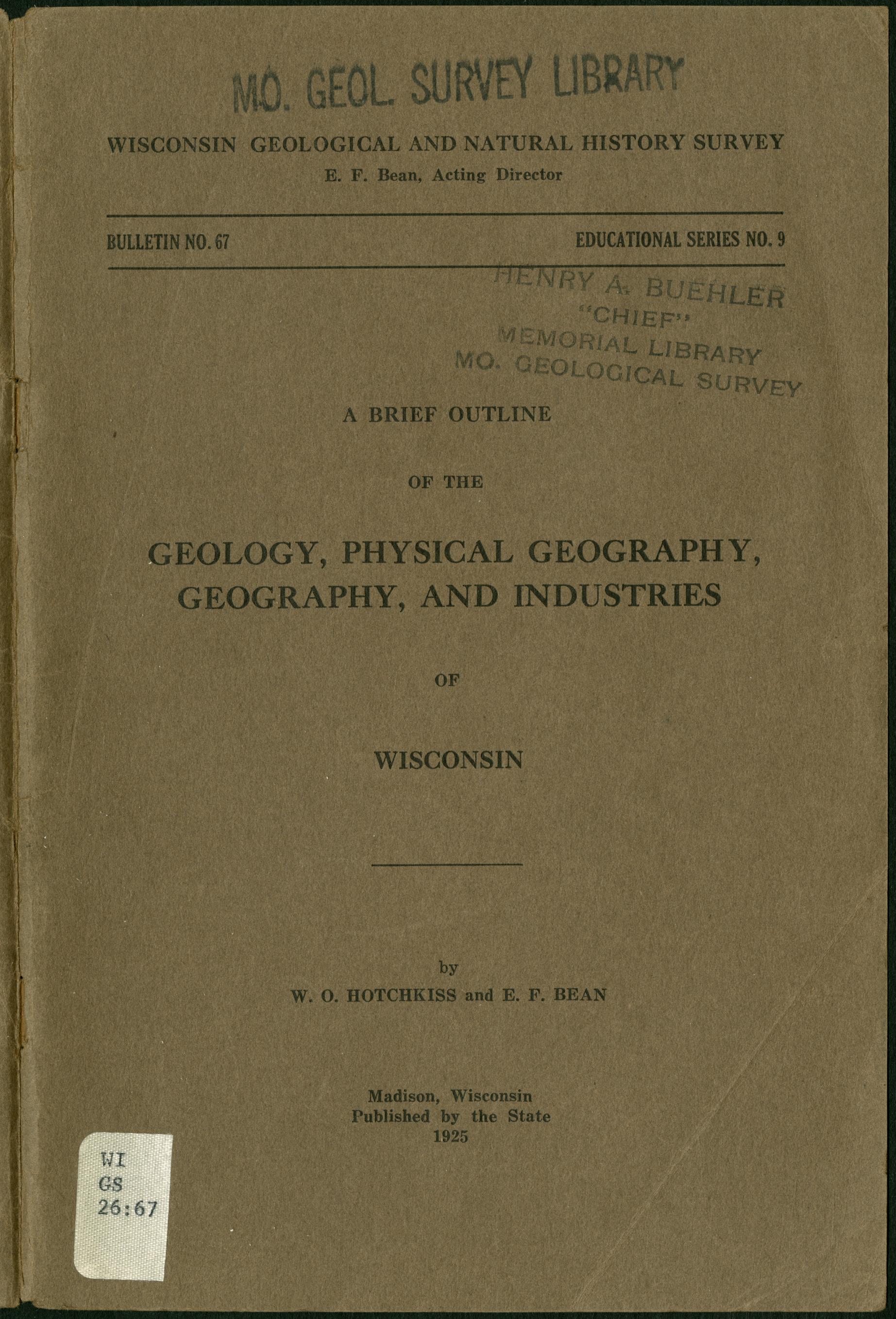 MO. GEOL. SURVEY LIBRARY

WISCONSIN GEOLOGICAL AND NATURAL HISTORY SURVEY
E. F. Bean, Acting Director

BULLETIN NO. 67

EDUCATIONAL SERIES NO. 9

HENRY A. BUEHLER
"CHIEF"
MEMORIAL LIBRARY
MO. GEOLOGICAL SURVEY

A BRIEF OUTLINE

OF THE

GEOLOGY, PHYSICAL GEOGRAPHY, GEOGRAPHY, AND INDUSTRIES

OF

WISCONSIN

by
W. O. HOTCHKISS and E. F. BEAN

Madison, Wisconsin
Published by the State
1925

WI
GS
26:67